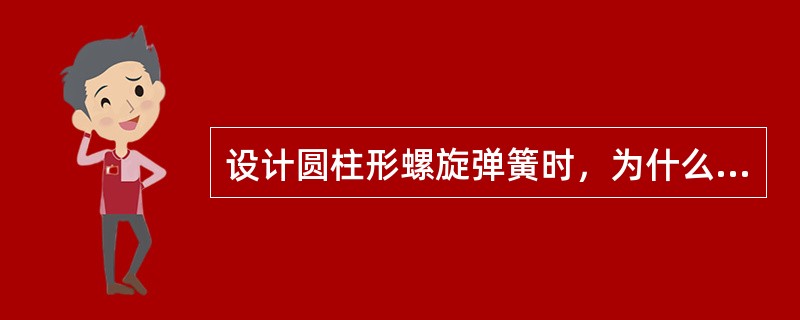 设计圆柱形螺旋弹簧时，为什么...